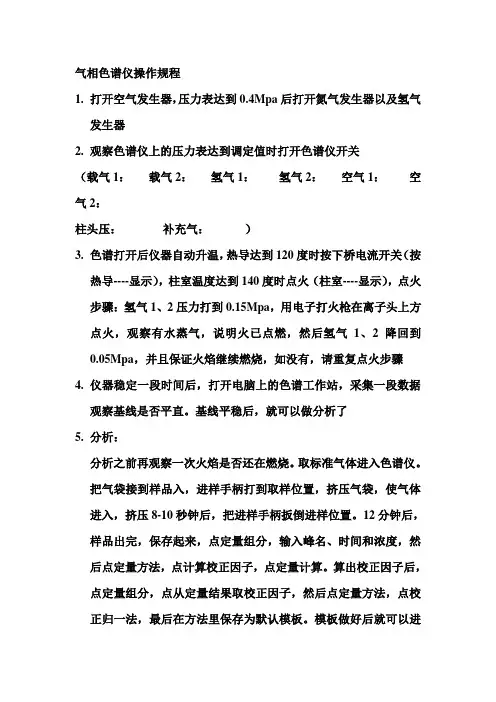 气相色谱仪操作规程

1. 打开空气发生器，压力表达到 0.4Mpa 后打开氮气发生器以及氢气发生器

2. 观察色谱仪上的压力表达到调定值时打开色谱仪开关

（载气 1：　载气 2：　氢气 1：　氢气 2：　空气 1：　空气 2：

柱头压：　补充气：　）

3. 色谱打开后仪器自动升温，热导达到 120 度时按下桥电流开关（按热导----显示），柱室温度达到 140 度时点火（柱室----显示），点火步骤：氢气 1、2 压力打到 0.15Mpa，用电子打火枪在离子头上方点火，观察有水蒸气，说明火已点燃，然后氢气 1、2 降回到 0.05Mpa，并且保证火焰继续燃烧，如没有，请重复点火步骤

4. 仪器稳定一段时间后，打开电脑上的色谱工作站，采集一段数据观察基线是否平直。基线平稳后，就可以做分析了

5. 分析：

分析之前再观察一次火焰是否还在燃烧。取标准气体进入色谱仪。把气袋接到样品入，进样手柄打到取样位置，挤压气袋，使气体进入，挤压 8-10 秒钟后，把进样手柄扳倒进样位置。12 分钟后，样品出完，保存起来，点定量组分，输入峰名、时间和浓度，然后点定量方法，点计算校正因子，点定量计算。算出校正因子后，点定量组分，点从定量结果取校正因子，然后点定量方法，点校正归一法，最后在方法里保存为默认模板。模板做好后就可以进